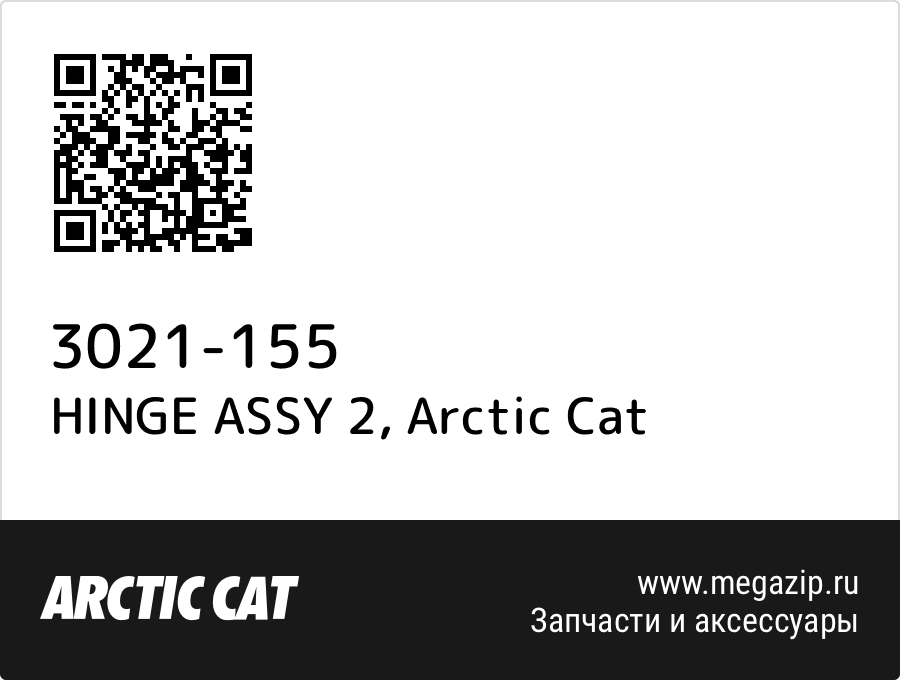 3021-155
HINGE ASSY 2, Arctic Cat

ARCTIC CAT

www.megazip.ru
Запчасти и аксессуары